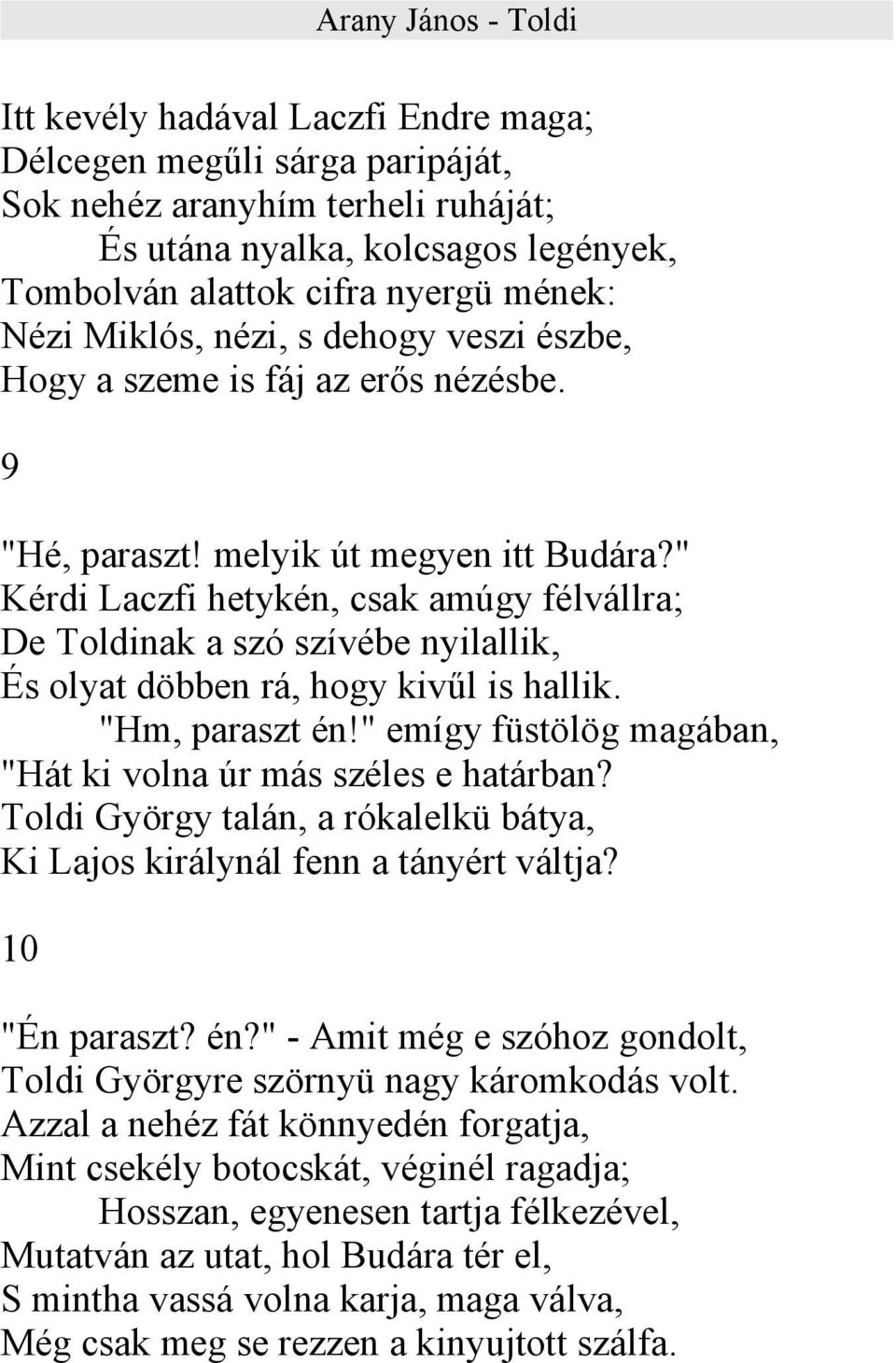 Arany János - Toldi

Itt kevély hadával Laczfi Endre maga;
Délcegen megűli sárga paripáját,
Sok nehéz aranyhím terheli ruháját;
És utána nyalka, kolcsagos legények,
Tombolván alattok cifra nyergü mének:
Nézi Miklós, nézi, s dehogy veszi észbe,
Hogy a szeme is fáj az erős nézésbe.

9

"Hé, paraszt! melyik út megyen itt Budára?"
Kérdi Laczfi hetykén, csak amúgy félvállra;
De Toldinak a szó szívébe nyilallik,
És olyat döbben rá, hogy kivűl is hallik.
"Hm, paraszt én!" emígy füstölög magában,
"Hát ki volna úr más széles e határban?
Toldi György talán, a rókalelkü bátya,
Ki Lajos királynál fenn a tányért váltja?

10

"Én paraszt? én?" - Amit még e szóhoz gondolt,
Toldi Györgyre szörnyü nagy káromkodás volt.
Azzal a nehéz fát könnyedén forgatja,
Mint csekély botocskát, véginél ragadja;
Hosszan, egyenesen tartja félkezével,
Mutatván az utat, hol Budára tér el,
S mintha vassá volna karja, maga válva,
Még csak meg se rezzen a kinyujtott szálfa.